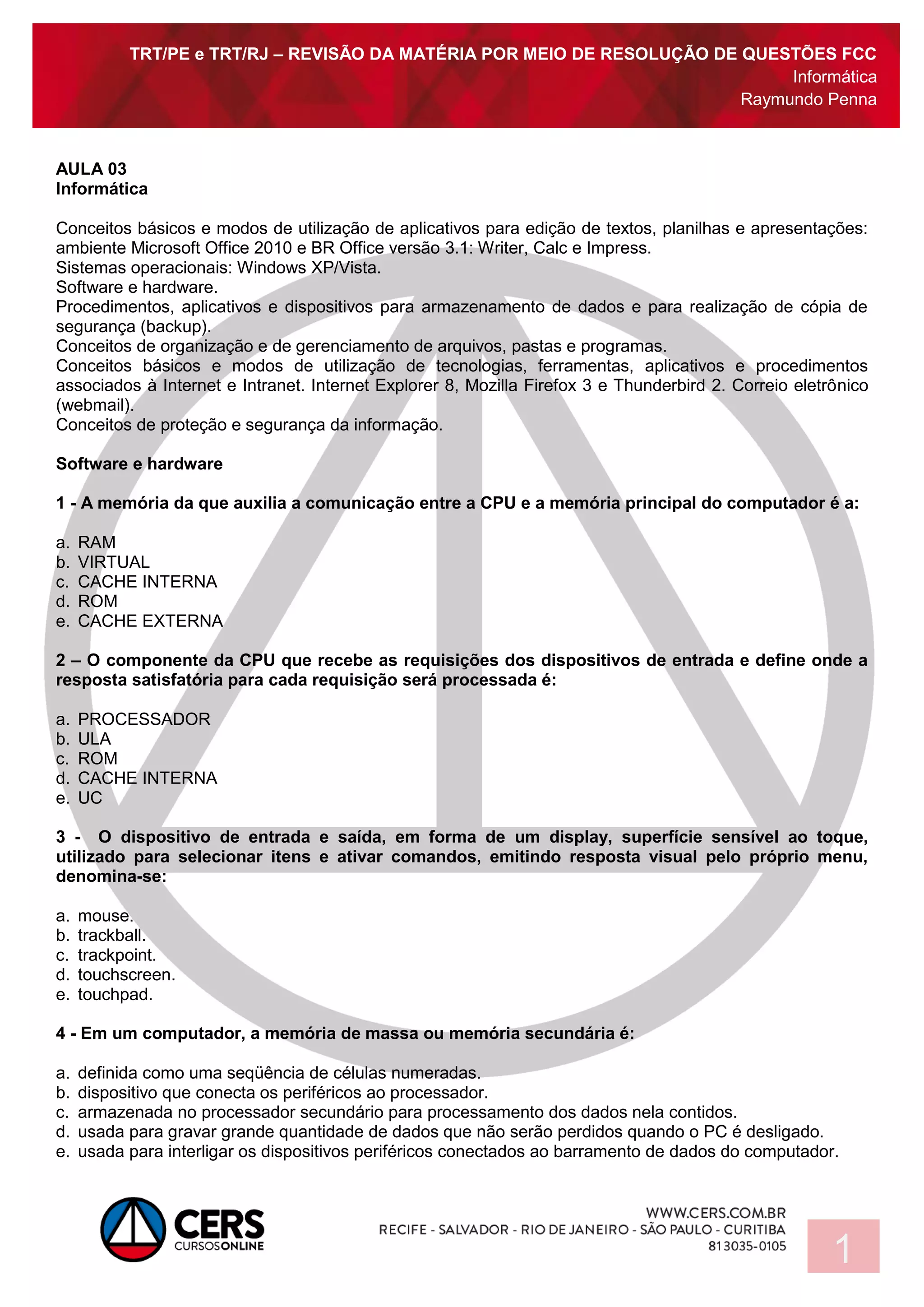 TRT/PE e TRT/RJ – REVISÃO DA MATÉRIA POR MEIO DE RESOLUÇÃO DE QUESTÕES FCC
Informática
Raymundo Penna

AULA 03
Informática

Conceitos básicos e modos de utilização de aplicativos para edição de textos, planilhas e apresentações: ambiente Microsoft Office 2010 e BR Office versão 3.1: Writer, Calc e Impress.
Sistemas operacionais: Windows XP/Vista.
Software e hardware.
Procedimentos, aplicativos e dispositivos para armazenamento de dados e para realização de cópia de segurança (backup).
Conceitos de organização e de gerenciamento de arquivos, pastas e programas.
Conceitos básicos e modos de utilização de tecnologias, ferramentas, aplicativos e procedimentos associados à Internet e Intranet. Internet Explorer 8, Mozilla Firefox 3 e Thunderbird 2. Correio eletrônico (webmail).
Conceitos de proteção e segurança da informação.

Software e hardware

1 - A memória da que auxilia a comunicação entre a CPU e a memória principal do computador é a:

a. RAM
b. VIRTUAL
c. CACHE INTERNA
d. ROM
e. CACHE EXTERNA

2 – O componente da CPU que recebe as requisições dos dispositivos de entrada e define onde a resposta satisfatória para cada requisição será processada é:

a. PROCESSADOR
b. ULA
c. ROM
d. CACHE INTERNA
e. UC

3 - O dispositivo de entrada e saída, em forma de um display, superfície sensível ao toque, utilizado para selecionar itens e ativar comandos, emitindo resposta visual pelo próprio menu, denomina-se:

a. mouse.
b. trackball.
c. trackpoint.
d. touchscreen.
e. touchpad.

4 - Em um computador, a memória de massa ou memória secundária é:

a. definida como uma seqüência de células numeradas.
b. dispositivo que conecta os periféricos ao processador.
c. armazenada no processador secundário para processamento dos dados nela contidos.
d. usada para gravar grande quantidade de dados que não serão perdidos quando o PC é desligado.
e. usada para interligar os dispositivos periféricos conectados ao barramento de dados do computador.

CERS
CURSOSONLINE
WWW.CERS.COM.BR
RECIFE - SALVADOR - RIO DE JANEIRO - SÃO PAULO - CURITIBA
813035-0105
1